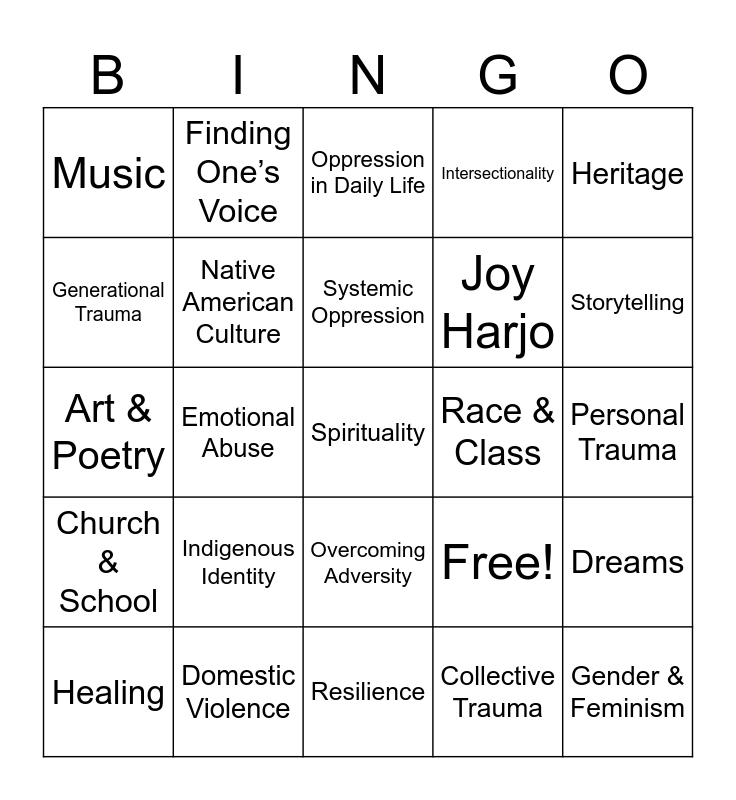 | B | I | N | G | O |
|---|---|---|---|---|
| Music | Finding One's Voice | Oppression in Daily Life | Intersectionality | Heritage |
| Generational Trauma | Native American Culture | Systemic Oppression | Joy Harjo | Storytelling |
| Art & Poetry | Emotional Abuse | Spirituality | Race & Class | Personal Trauma |
| Church & School | Indigenous Identity | Overcoming Adversity | Free! | Dreams |
| Healing | Domestic Violence | Resilience | Collective Trauma | Gender & Feminism |